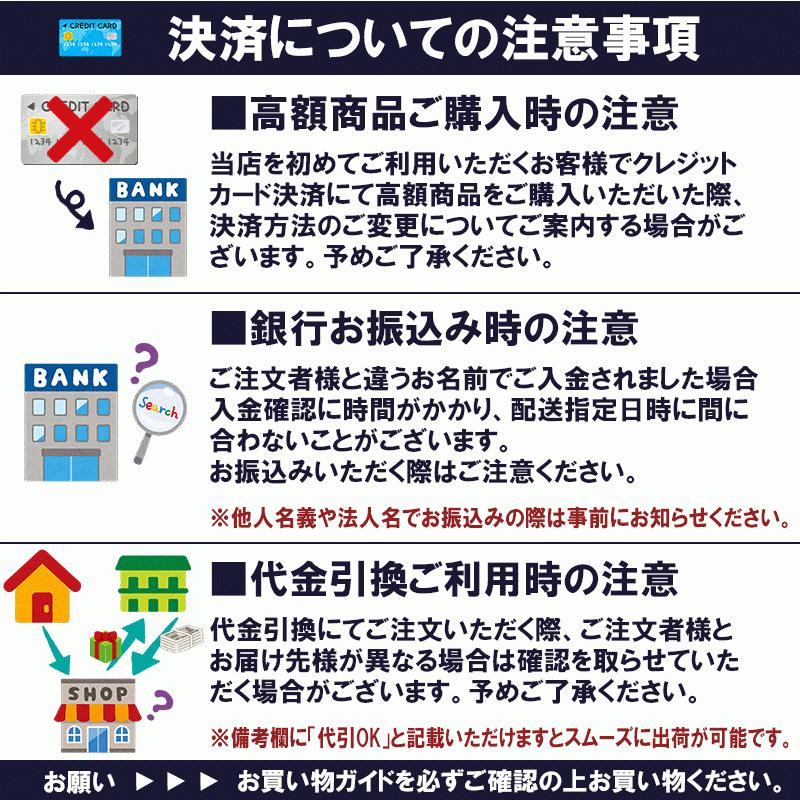 CREDIT CARD
決済についての注意事項

CREDIT CARD
BANK
■高額商品ご購入時の注意
当店を初めてご利用いただくお客様でクレジットカード決済にて高額商品をご購入いただいた際、決済方法のご変更についてご案内する場合がございます。予めご了承ください。

BANK
Search
■銀行お振込み時の注意
ご注文者様と違うお名前でご入金されました場合入金確認に時間がかかり、配送指定日時に間に合わないことがございます。
お振込みいただく際はご注意ください。
※他人名義や法人名でお振込みの際は事前にお知らせください。

SHOP
■代金引換ご利用時の注意
代金引換にてご注文いただく際、ご注文者様とお届け先様が異なる場合は確認を取らせていただく場合がございます。予めご了承ください。
※備考欄に「代引OK」と記載いただけますとスムーズに出荷が可能です。

お願い ▶▶▶ お買い物ガイドを必ずご確認の上お買い物ください。